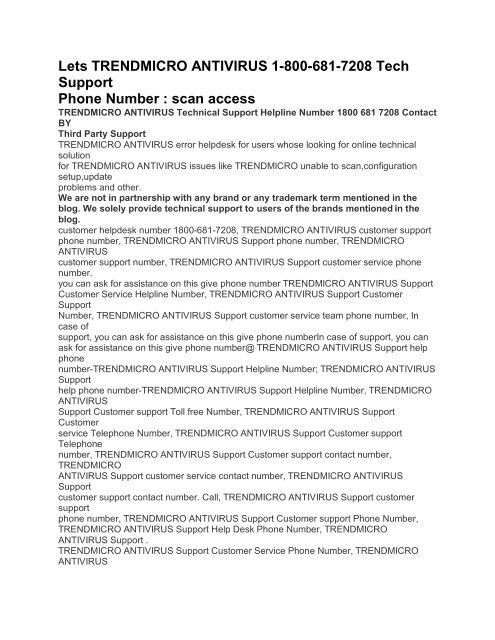 Lets TRENDMICRO ANTIVIRUS 1-800-681-7208 Tech Support
Phone Number : scan access

TRENDMICRO ANTIVIRUS Technical Support Helpline Number 1800 681 7208 Contact BY
Third Party Support

TRENDMICRO ANTIVIRUS error helpdesk for users whose looking for online technical solution
for TRENDMICRO ANTIVIRUS issues like TRENDMICRO unable to scan,configuration setup,update
problems and other.

We are not in partnership with any brand or any trademark term mentioned in the blog. We solely provide technical support to users of the brands mentioned in the blog.

customer helpdesk number 1800-681-7208, TRENDMICRO ANTIVIRUS customer support phone number, TRENDMICRO ANTIVIRUS Support phone number, TRENDMICRO ANTIVIRUS
customer support number, TRENDMICRO ANTIVIRUS Support customer service phone number.
you can ask for assistance on this give phone number TRENDMICRO ANTIVIRUS Support Customer Service Helpline Number, TRENDMICRO ANTIVIRUS Support Customer Support
Number, TRENDMICRO ANTIVIRUS Support customer service team phone number, In case of
support, you can ask for assistance on this give phone numberIn case of support, you can ask for assistance on this give phone number@ TRENDMICRO ANTIVIRUS Support help phone
number-TRENDMICRO ANTIVIRUS Support Helpline Number; TRENDMICRO ANTIVIRUS Support
help phone number-TRENDMICRO ANTIVIRUS Support Helpline Number, TRENDMICRO ANTIVIRUS
Support Customer support Toll free Number, TRENDMICRO ANTIVIRUS Support Customer
service Telephone Number, TRENDMICRO ANTIVIRUS Support Customer support Telephone
number, TRENDMICRO ANTIVIRUS Support Customer support contact number, TRENDMICRO
ANTIVIRUS Support customer service contact number, TRENDMICRO ANTIVIRUS Support
customer support contact number. Call, TRENDMICRO ANTIVIRUS Support customer support
phone number, TRENDMICRO ANTIVIRUS Support Customer support Phone Number, TRENDMICRO ANTIVIRUS Support Help Desk Phone Number, TRENDMICRO ANTIVIRUS Support .
TRENDMICRO ANTIVIRUS Support Customer Service Phone Number, TRENDMICRO ANTIVIRUS